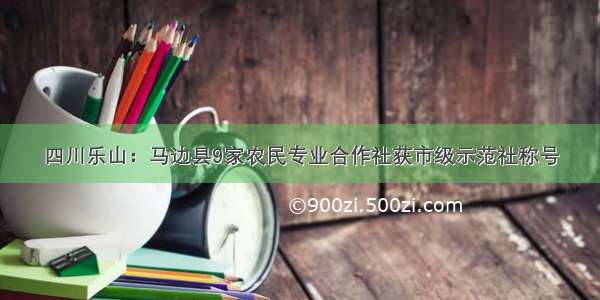 四川乐山：马边县9家农民专业合作社获市级示范社称号

©900zi.500zi.com